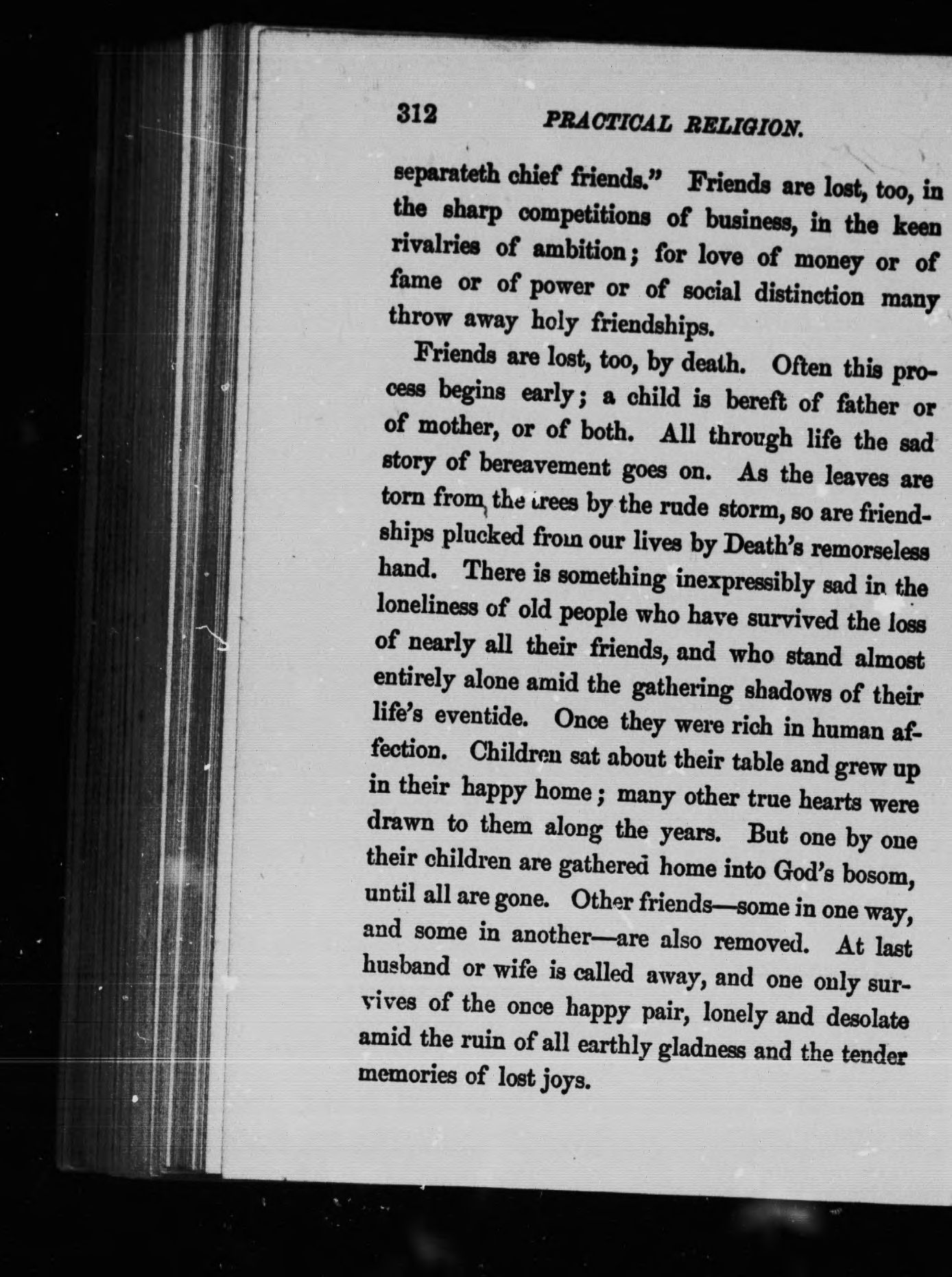 312 PRACTICAL RELIGION.

separateth chief friends." Friends are lost, too, in the sharp competitions of business, in the keen rivalries of ambition; for love of money or of fame or of power or of social distinction many throw away holy friendships.

Friends are lost, too, by death. Often this process begins early; a child is bereft of father or of mother, or of both. All through life the sad story of bereavement goes on. As the leaves are torn from the trees by the rude storm, so are friendships plucked from our lives by Death's remorseless hand. There is something inexpressibly sad in the loneliness of old people who have survived the loss of nearly all their friends, and who stand almost entirely alone amid the gathering shadows of their life's eventide. Once they were rich in human affection. Children sat about their table and grew up in their happy home; many other true hearts were drawn to them along the years. But one by one their children are gathered home into God's bosom, until all are gone. Other friends—some in one way, and some in another—are also removed. At last husband or wife is called away, and one only survives of the once happy pair, lonely and desolate amid the ruin of all earthly gladness and the tender memories of lost joys.